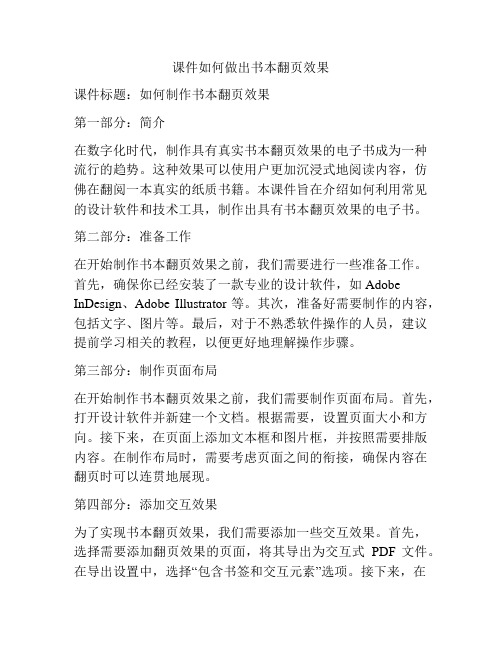 课件如何做出书本翻页效果

课件标题：如何制作书本翻页效果

第一部分：简介

在数字化时代，制作具有真实书本翻页效果的电子书成为一种流行的趋势。这种效果可以使用户更加沉浸式地阅读内容，仿佛在翻阅一本真实的纸质书籍。本课件旨在介绍如何利用常见的设计软件和技术工具，制作出具有书本翻页效果的电子书。

第二部分：准备工作

在开始制作书本翻页效果之前，我们需要进行一些准备工作。首先，确保你已经安装了一款专业的设计软件，如 Adobe InDesign、Adobe Illustrator 等。其次，准备好需要制作的内容，包括文字、图片等。最后，对于不熟悉软件操作的人员，建议提前学习相关的教程，以便更好地理解操作步骤。

第三部分：制作页面布局

在开始制作书本翻页效果之前，我们需要制作页面布局。首先，打开设计软件并新建一个文档。根据需要，设置页面大小和方向。接下来，在页面上添加文本框和图片框，并按照需要排版内容。在制作布局时，需要考虑页面之间的衔接，确保内容在翻页时可以连贯地展现。

第四部分：添加交互效果

为了实现书本翻页效果，我们需要添加一些交互效果。首先，选择需要添加翻页效果的页面，将其导出为交互式 PDF 文件。在导出设置中，选择“包含书签和交互元素”选项。接下来，在